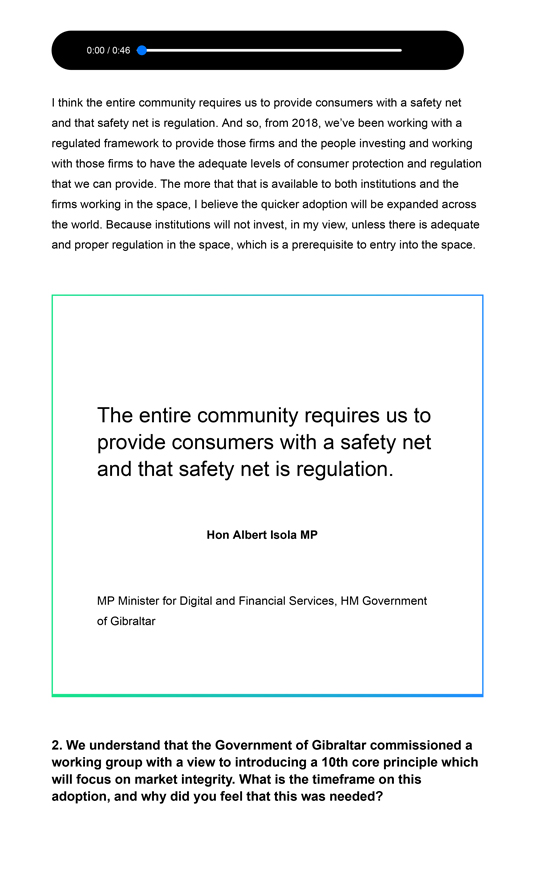 0:00 / 0:46

I think the entire community requires us to provide consumers with a safety net and that safety net is regulation. And so, from 2018, we've been working with a regulated framework to provide those firms and the people investing and working with those firms to have the adequate levels of consumer protection and regulation that we can provide. The more that that is available to both institutions and the firms working in the space, I believe the quicker adoption will be expanded across the world. Because institutions will not invest, in my view, unless there is adequate and proper regulation in the space, which is a prerequisite to entry into the space.

The entire community requires us to provide consumers with a safety net and that safety net is regulation.

Hon Albert Isola MP

MP Minister for Digital and Financial Services, HM Government of Gibraltar

2. We understand that the Government of Gibraltar commissioned a working group with a view to introducing a 10th core principle which will focus on market integrity. What is the timeframe on this adoption, and why did you feel that this was needed?